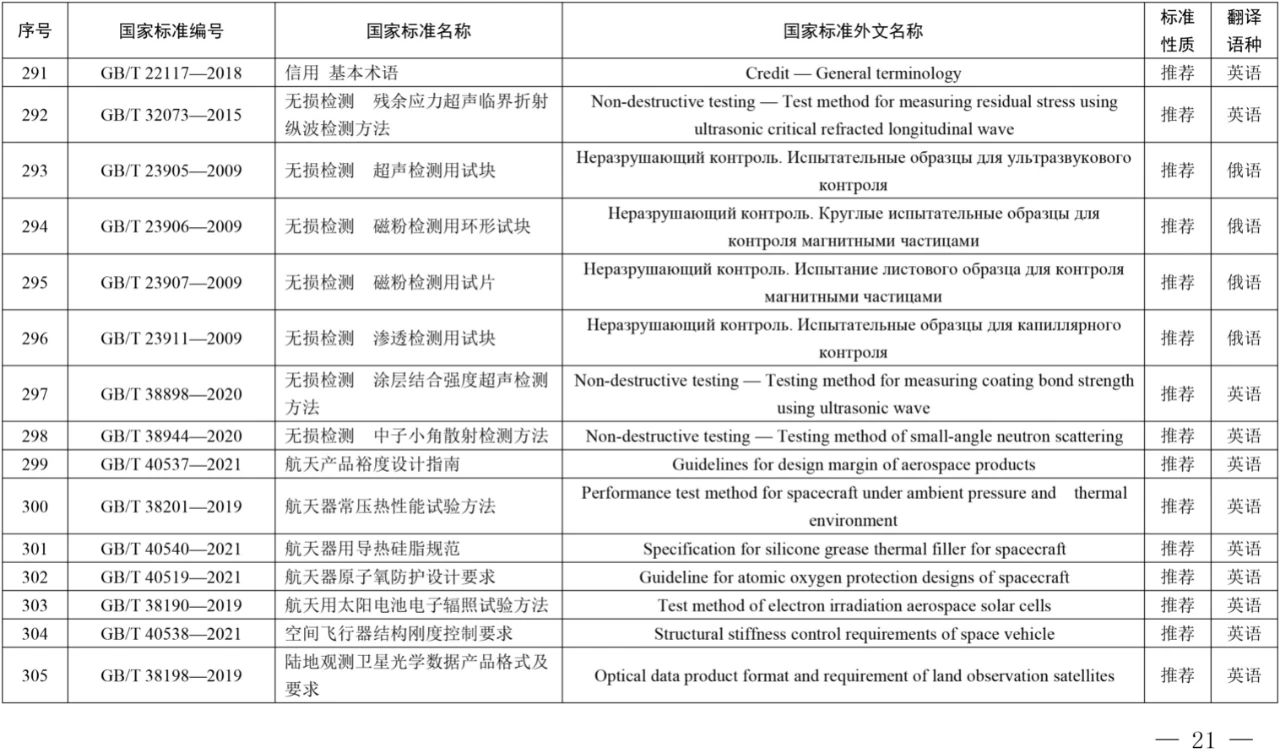 | 序号 | 国家标准编号 | 国家标准名称 | 国家标准外文名称 | 标准性质 | 翻译语种 |
|---|---|---|---|---|---|
| 291 | GB/T 22117—2018 | 信用 基本术语 | Credit — General terminology | 推荐 | 英语 |
| 292 | GB/T 32073—2015 | 无损检测 残余应力超声临界折射纵波检测方法 | Non-destructive testing — Test method for measuring residual stress using ultrasonic critical refracted longitudinal wave | 推荐 | 英语 |
| 293 | GB/T 23905—2009 | 无损检测 超声检测用试块 | Неразрушающий контроль. Испытательные образцы для ультразвукового контроля | 推荐 | 俄语 |
| 294 | GB/T 23906—2009 | 无损检测 磁粉检测用环形试块 | Неразрушающий контроль. Круглые испытательные образцы для контроля магнитными частицами | 推荐 | 俄语 |
| 295 | GB/T 23907—2009 | 无损检测 磁粉检测用试片 | Неразрушающий контроль. Испытание листового образца для контроля магнитными частицами | 推荐 | 俄语 |
| 296 | GB/T 23911—2009 | 无损检测 渗透检测用试块 | Неразрушающий контроль. Испытательные образцы для капиллярного контроля | 推荐 | 俄语 |
| 297 | GB/T 38898—2020 | 无损检测 涂层结合强度超声检测方法 | Non-destructive testing — Testing method for measuring coating bond strength using ultrasonic wave | 推荐 | 英语 |
| 298 | GB/T 38944—2020 | 无损检测 中子小角散射检测方法 | Non-destructive testing — Testing method of small-angle neutron scattering | 推荐 | 英语 |
| 299 | GB/T 40537—2021 | 航天产品裕度设计指南 | Guidelines for design margin of aerospace products | 推荐 | 英语 |
| 300 | GB/T 38201—2019 | 航天器常压热性能试验方法 | Performance test method for spacecraft under ambient pressure and thermal environment | 推荐 | 英语 |
| 301 | GB/T 40540—2021 | 航天器用导热硅脂规范 | Specification for silicone grease thermal filler for spacecraft | 推荐 | 英语 |
| 302 | GB/T 40519—2021 | 航天器原子氧防护设计要求 | Guideline for atomic oxygen protection designs of spacecraft | 推荐 | 英语 |
| 303 | GB/T 38190—2019 | 航天用太阳电池电子辐照试验方法 | Test method of electron irradiation aerospace solar cells | 推荐 | 英语 |
| 304 | GB/T 40538—2021 | 空间飞行器结构刚度控制要求 | Structural stiffness control requirements of space vehicle | 推荐 | 英语 |
| 305 | GB/T 38198—2019 | 陆地观测卫星光学数据产品格式及要求 | Optical data product format and requirement of land observation satellites | 推荐 | 英语 |

— 21 —